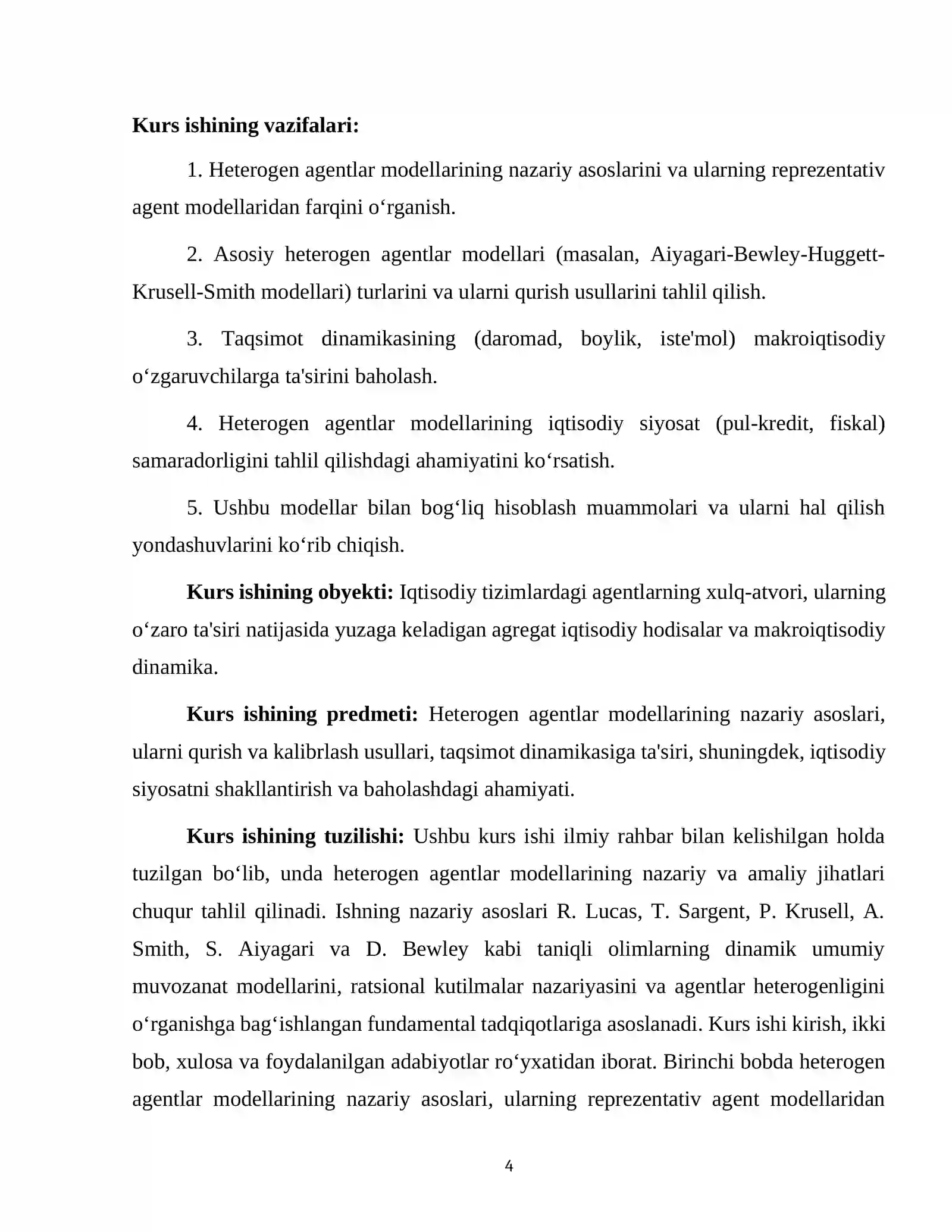 Kurs ishining vazifalari:

1. Heterogen agentlar modellarining nazariy asoslarini va ularning reprezentativ agent modellaridan farqini o'rganish.

2. Asosiy heterogen agentlar modellari (masalan, Aiyagari-Bewley-Huggett-Krusell-Smith modellari) turlarini va ularni qurish usullarini tahlil qilish.

3. Taqsimot dinamikasining (daromad, boylik, iste'mol) makroiqtisodiy o'zgaruvchilarga ta'sirini baholash.

4. Heterogen agentlar modellarining iqtisodiy siyosat (pul-kredit, fiskal) samaradorligini tahlil qilishdagi ahamiyatini ko'rsatish.

5. Ushbu modellar bilan bog'liq hisoblash muammolari va ularni hal qilish yondashuvlarini ko'rib chiqish.

Kurs ishining obyekti: Iqtisodiy tizimlardagi agentlarning xulq-atvori, ularning o'zaro ta'siri natijasida yuzaga keladigan agregat iqtisodiy hodisalar va makroiqtisodiy dinamika.

Kurs ishining predmeti: Heterogen agentlar modellarining nazariy asoslari, ularni qurish va kalibrlash usullari, taqsimot dinamikasiga ta'siri, shuningdek, iqtisodiy siyosatni shakllantirish va baholashdagi ahamiyati.

Kurs ishining tuzilishi: Ushbu kurs ishi ilmiy rahbar bilan kelishilgan holda tuzilgan bo'lib, unda heterogen agentlar modellarining nazariy va amaliy jihatlari chuqur tahlil qilinadi. Ishning nazariy asoslari R. Lucas, T. Sargent, P. Krusell, A. Smith, S. Aiyagari va D. Bewley kabi taniqli olimlarning dinamik umumiy muvozanat modellarini, ratsional kutilmalar nazariyasini va agentlar heterogenligini o'rganishga bag'ishlangan fundamental tadqiqotlariga asoslanadi. Kurs ishi kirish, ikki bob, xulosa va foydalanilgan adabiyotlar ro'yxatidan iborat. Birinchi bobda heterogen agentlar modellarining nazariy asoslari, ularning reprezentativ agent modellaridan

4